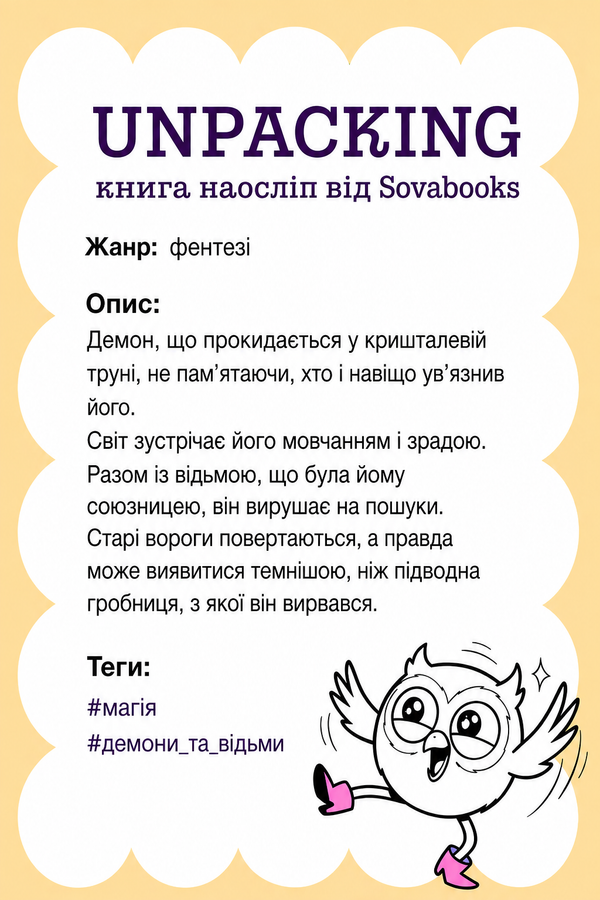 UNPACKING
книга наосліп від Sovabooks

Жанр: фентезі

Опис:
Демон, що прокидається у кришталевій труні, не пам'ятаючи, хто і навіщо ув'язнив його.
Світ зустрічає його мовчанням і зрадою.
Разом із відьмою, що була йому союзницею, він вирушає на пошуки.
Старі вороги повертаються, а правда може виявитися темнішою, ніж підводна гробниця, з якої він вирвався.

Теги:
#магія
#демони_та_відьми